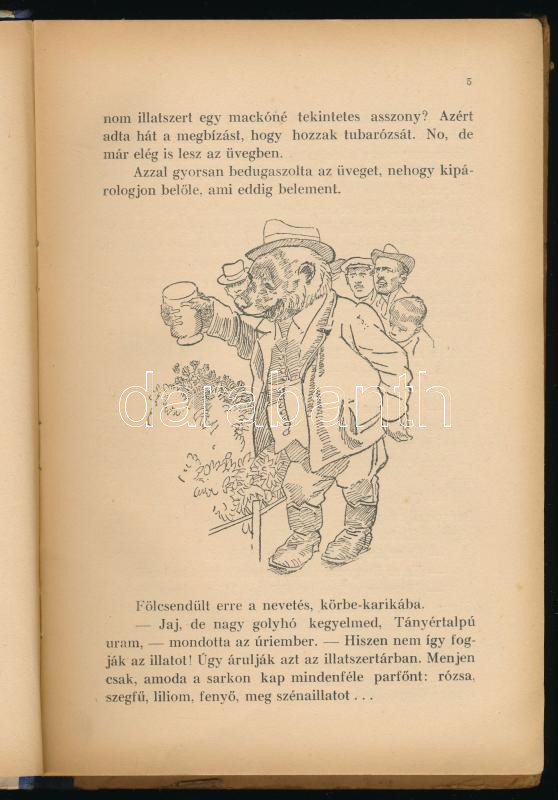 5

nom illatszert egy mackóné tekintetes asszony? Azért adta hát a megbízást, hogy hozzak tubarózsát. No, de már elég is lesz az üvegben.

Azzal gyorsan bedugaszolta az üveget, nehogy kipárologjon belőle, ami eddig belement.

Fölcsendült erre a nevetés, körbe-karikába.

— Jaj, de nagy golyhó kegyelmed, Tányértalpú uram, — mondotta az úriember. — Hiszen nem így fogják az illatot! Úgy árulják azt az illatszertárban. Menjen csak, amoda a sarkon kap mindenféle parfőnt: rózsa, szegfű, liliom, fenyő, meg szénaillatot . . .

darabanth